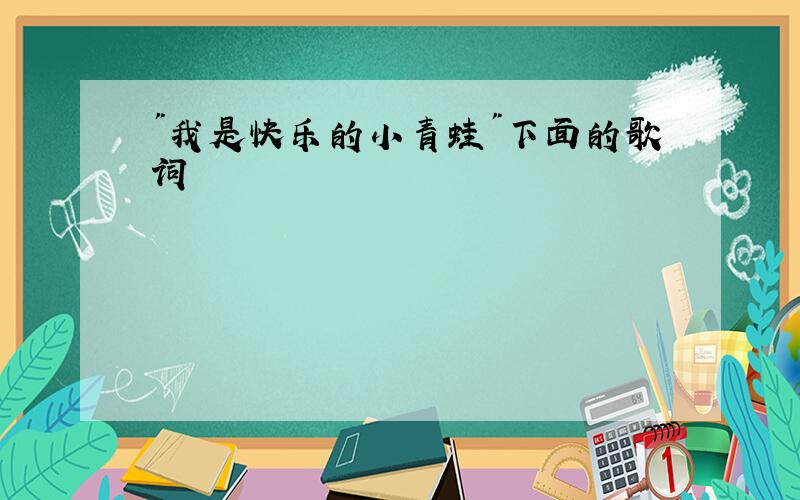 "我是快乐的小青蛙"下面的歌词